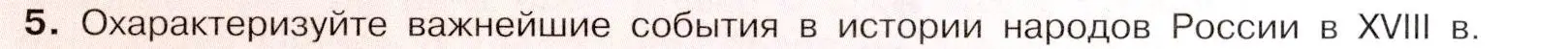 5. Охарактеризуйте важнейшие события в истории народов России в XVIII в.